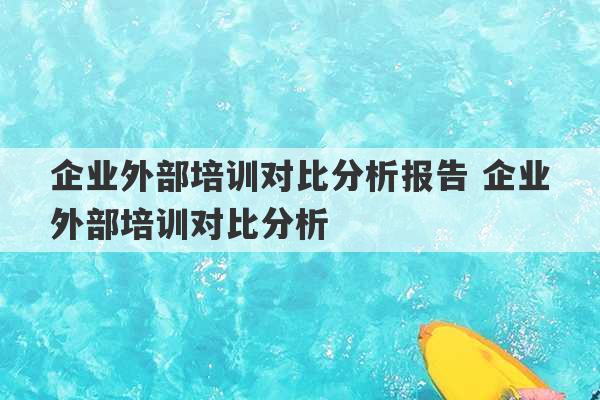 企业外部培训对比分析报告 企业外部培训对比分析